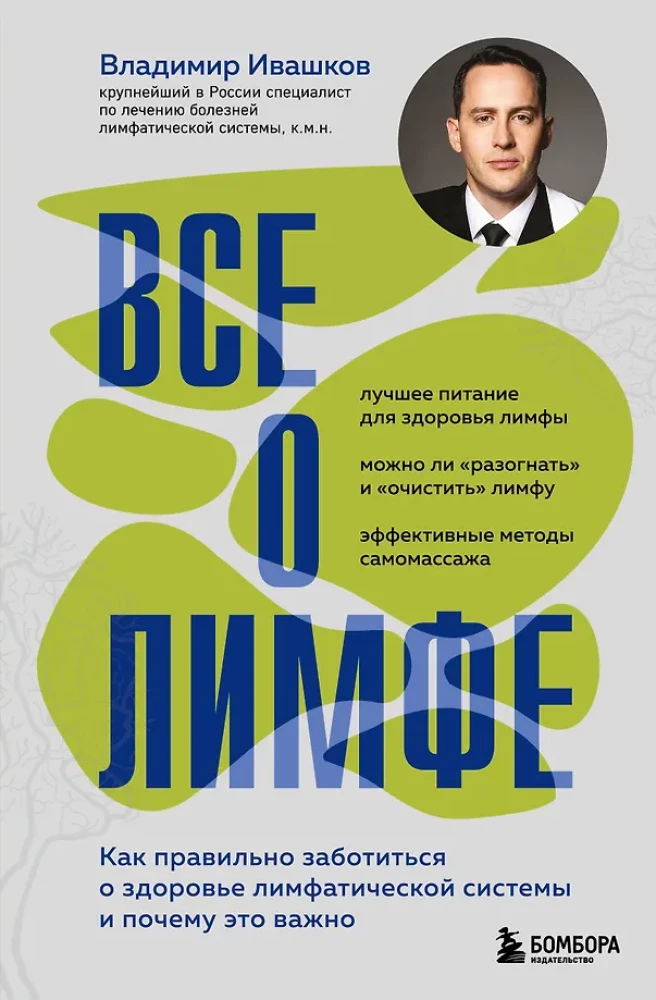 Владимир Ивашков
крупнейший в России специалист по лечению болезней лимфатической системы, к.м.н.

ВСЕ О ЛИМФЕ

лучшее питание для здоровья лимфы

можно ли «разогнать» и «очистить» лимфу

эффективные методы самомассажа

Как правильно заботиться о здоровье лимфатической системы и почему это важно

БОМБОРА
ИЗДАТЕЛЬСТВО